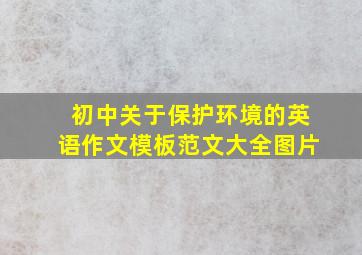 初中关于保护环境的英语作文模板范文大全图片